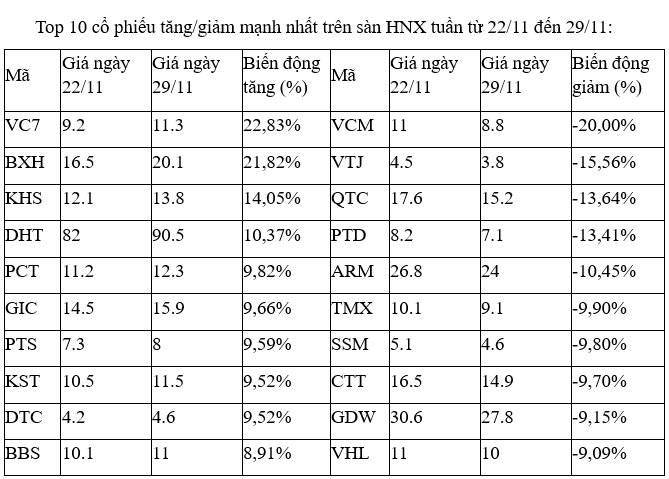 Top 10 cổ phiếu tăng/giảm mạnh nhất trên sàn HNX tuần từ 22/11 đến 29/11:

| Mã | Giá ngày 22/11 | Giá ngày 29/11 | Biến động tăng (%) | Mã | Giá ngày 22/11 | Giá ngày 29/11 | Biến động giảm (%) |
|---|---|---|---|---|---|---|---|
| VC7 | 9.2 | 11.3 | 22,83% | VCM | 11 | 8.8 | -20,00% |
| BXH | 16.5 | 20.1 | 21,82% | VTJ | 4.5 | 3.8 | -15,56% |
| KHS | 12.1 | 13.8 | 14,05% | QTC | 17.6 | 15.2 | -13,64% |
| DHT | 82 | 90.5 | 10,37% | PTD | 8.2 | 7.1 | -13,41% |
| PCT | 11.2 | 12.3 | 9,82% | ARM | 26.8 | 24 | -10,45% |
| GIC | 14.5 | 15.9 | 9,66% | TMX | 10.1 | 9.1 | -9,90% |
| PTS | 7.3 | 8 | 9,59% | SSM | 5.1 | 4.6 | -9,80% |
| KST | 10.5 | 11.5 | 9,52% | CTT | 16.5 | 14.9 | -9,70% |
| DTC | 4.2 | 4.6 | 9,52% | GDW | 30.6 | 27.8 | -9,15% |
| BBS | 10.1 | 11 | 8,91% | VHL | 11 | 10 | -9,09% |